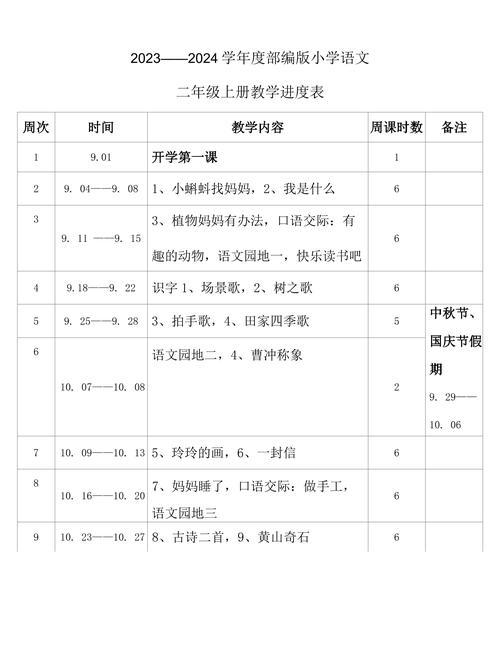 2023——2024 学年度部编版小学语文

二年级上册教学进度表

| 周次 | 时间 | 教学内容 | 周课时数 | 备注 |
|---|---|---|---|---|
| 1 | 9.01 | 开学第一课 | 1 | |
| 2 | 9. 04——9. 08 | 1、小蝌蚪找妈妈，2、我是什么 | 6 | |
| 3 | 9. 11 ——9. 15 | 3、植物妈妈有办法，口语交际：有趣的动物，语文园地一，快乐读书吧 | 6 | |
| 4 | 9.18——9. 22 | 识字 1、场景歌，2、树之歌 | 6 | |
| 5 | 9. 25——9. 28 | 3、拍手歌，4、田家四季歌 | 5 | 中秋节、国庆节假期 9. 29——10. 06 |
| 6 | 10. 07——10. 08 | 语文园地二，4、曹冲称象 | 2 | |
| 7 | 10. 09——10. 13 | 5、玲玲的画，6、一封信 | 6 | |
| 8 | 10. 16——10. 20 | 7、妈妈睡了，口语交际：做手工，语文园地三 | 6 | |
| 9 | 10. 23——10. 27 | 8、古诗二首，9、黄山奇石 | 6 | |